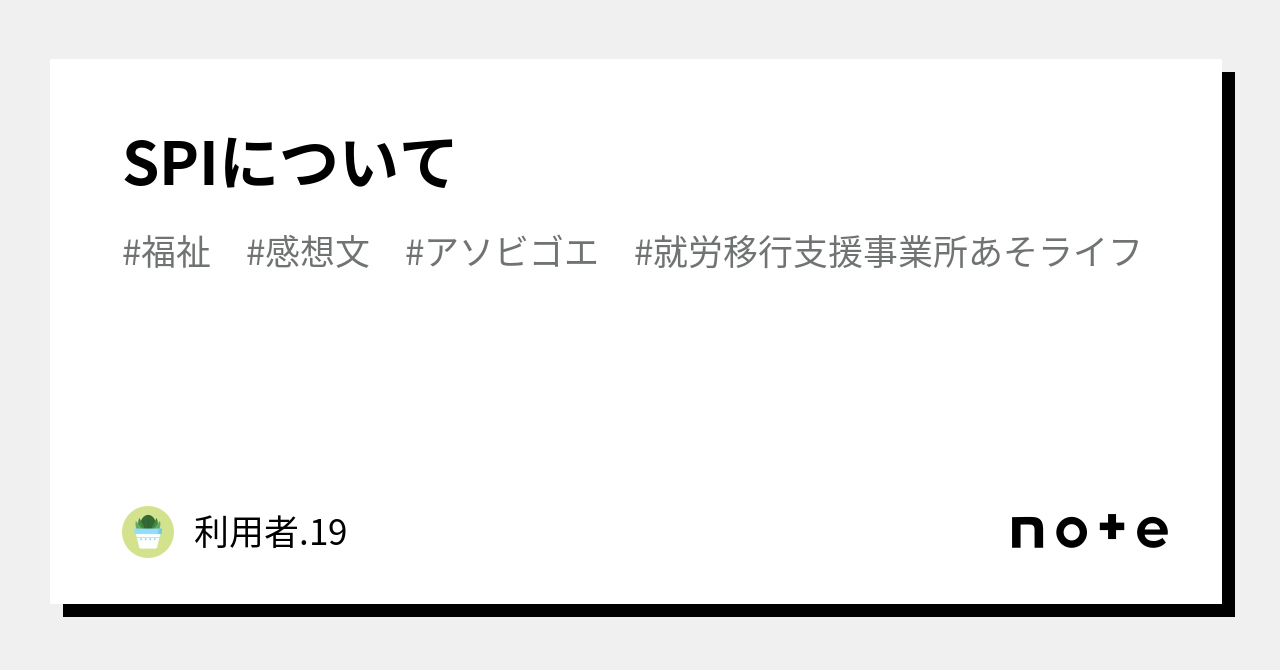 SPIについて

#福祉　#感想文　#アソビゴエ　#就労移行支援事業所あそライフ

利用者.19

note